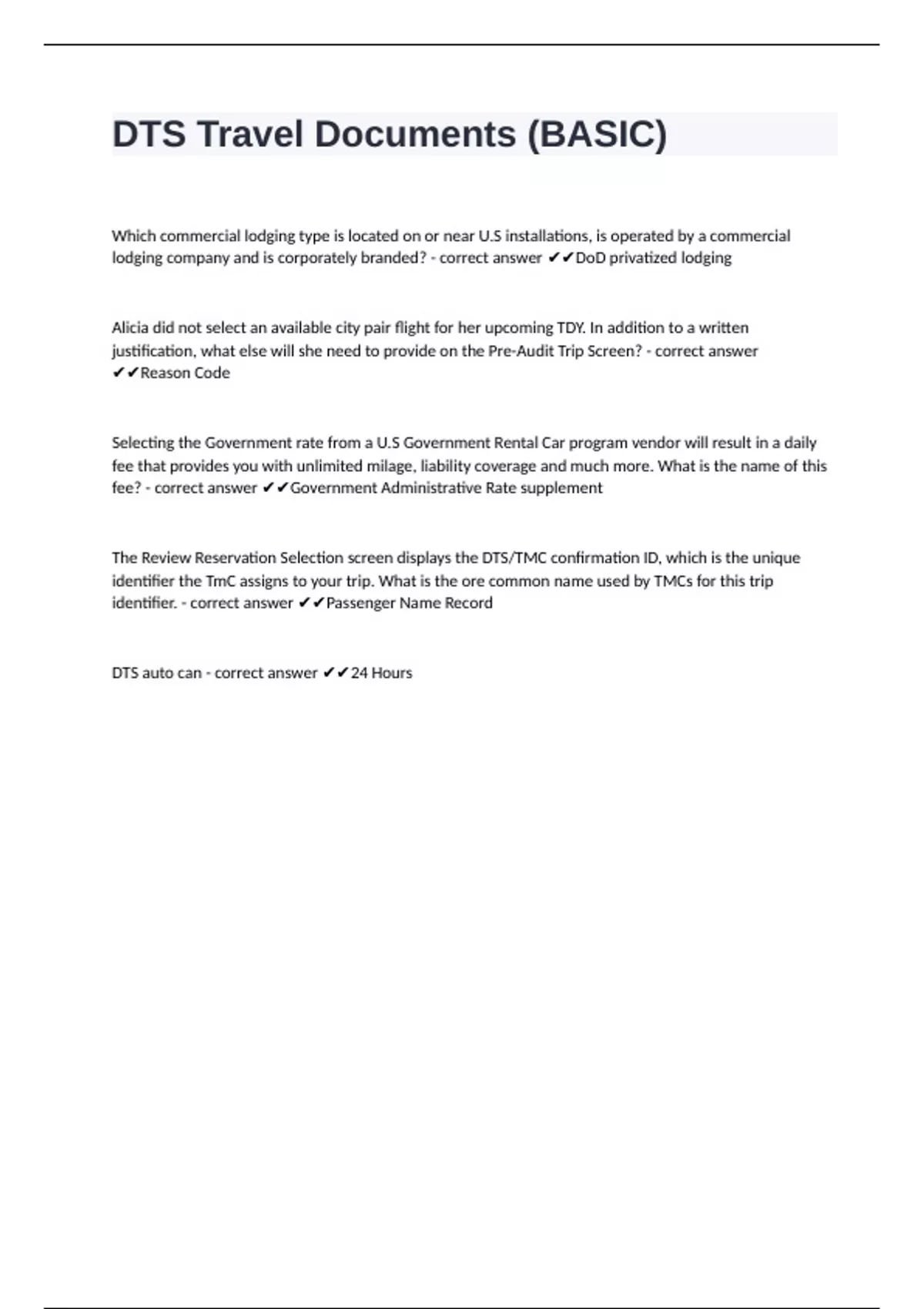 DTS Travel Documents (BASIC)

Which commercial lodging type is located on or near U.S installations, is operated by a commercial lodging company and is corporately branded? - correct answer ✔✔DoD privatized lodging

Alicia did not select an available city pair flight for her upcoming TDY. In addition to a written justification, what else will she need to provide on the Pre-Audit Trip Screen? - correct answer ✔✔Reason Code

Selecting the Government rate from a U.S Government Rental Car program vendor will result in a daily fee that provides you with unlimited milage, liability coverage and much more. What is the name of this fee? - correct answer ✔✔Government Administrative Rate supplement

The Review Reservation Selection screen displays the DTS/TMC confirmation ID, which is the unique identifier the TmC assigns to your trip. What is the ore common name used by TMCs for this trip identifier. - correct answer ✔✔Passenger Name Record

DTS auto can - correct answer ✔✔24 Hours